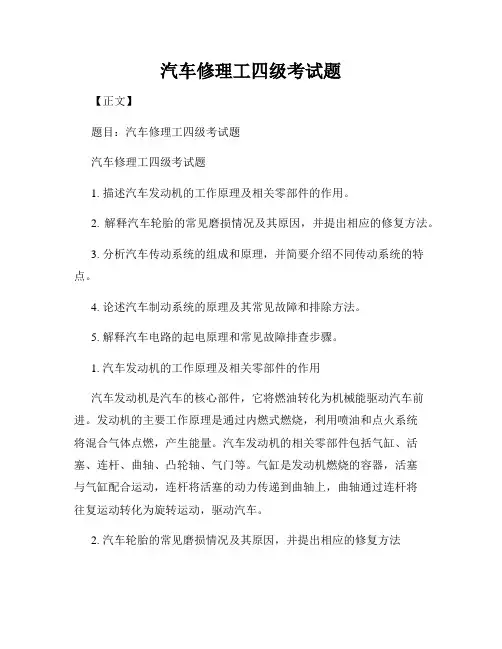 汽车修理工四级考试题

【正文】

题目：汽车修理工四级考试题

汽车修理工四级考试题

1. 描述汽车发动机的工作原理及相关零部件的作用。

2. 解释汽车轮胎的常见磨损情况及其原因，并提出相应的修复方法。

3. 分析汽车传动系统的组成和原理，并简要介绍不同传动系统的特点。

4. 论述汽车制动系统的原理及其常见故障和排除方法。

5. 解释汽车电路的起电原理和常见故障排查步骤。

1. 汽车发动机的工作原理及相关零部件的作用

汽车发动机是汽车的核心部件，它将燃油转化为机械能驱动汽车前进。发动机的主要工作原理是通过内燃式燃烧，利用喷油和点火系统将混合气体点燃，产生能量。汽车发动机的相关零部件包括气缸、活塞、连杆、曲轴、凸轮轴、气门等。气缸是发动机燃烧的容器，活塞与气缸配合运动，连杆将活塞的动力传递到曲轴上，曲轴通过连杆将往复运动转化为旋转运动，驱动汽车。

2. 汽车轮胎的常见磨损情况及其原因，并提出相应的修复方法